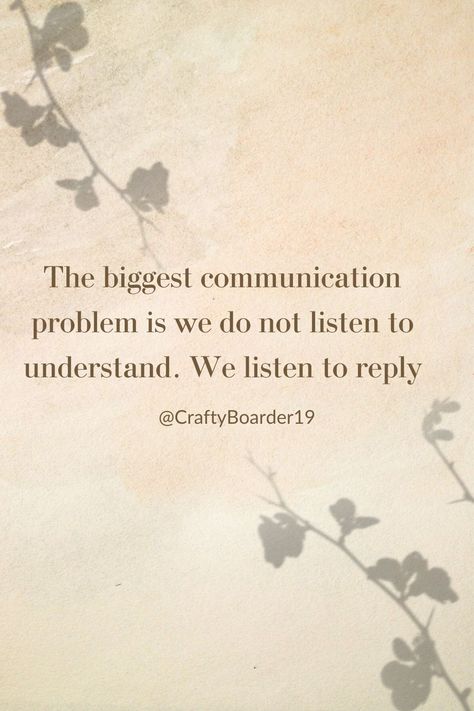 The biggest communication problem is we do not listen to understand. We listen to reply

@CraftyBoarder19